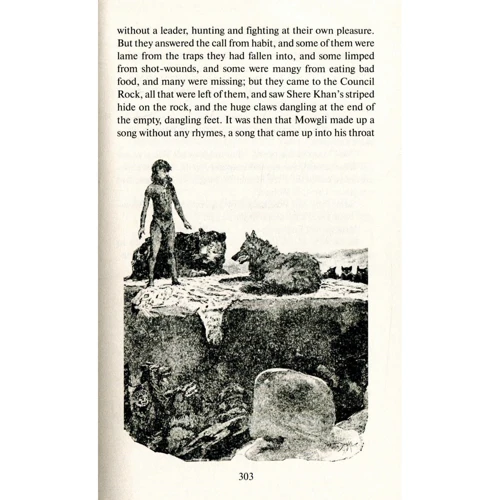 without a leader, hunting and fighting at their own pleasure. But they answered the call from habit, and some of them were lame from the traps they had fallen into, and some limped from shot-wounds, and some were mangy from eating bad food, and many were missing; but they came to the Council Rock, all that were left of them, and saw Shere Khan's striped hide on the rock, and the huge claws dangling at the end of the empty, dangling feet. It was then that Mowgli made up a song without any rhymes, a song that came up into his throat

303